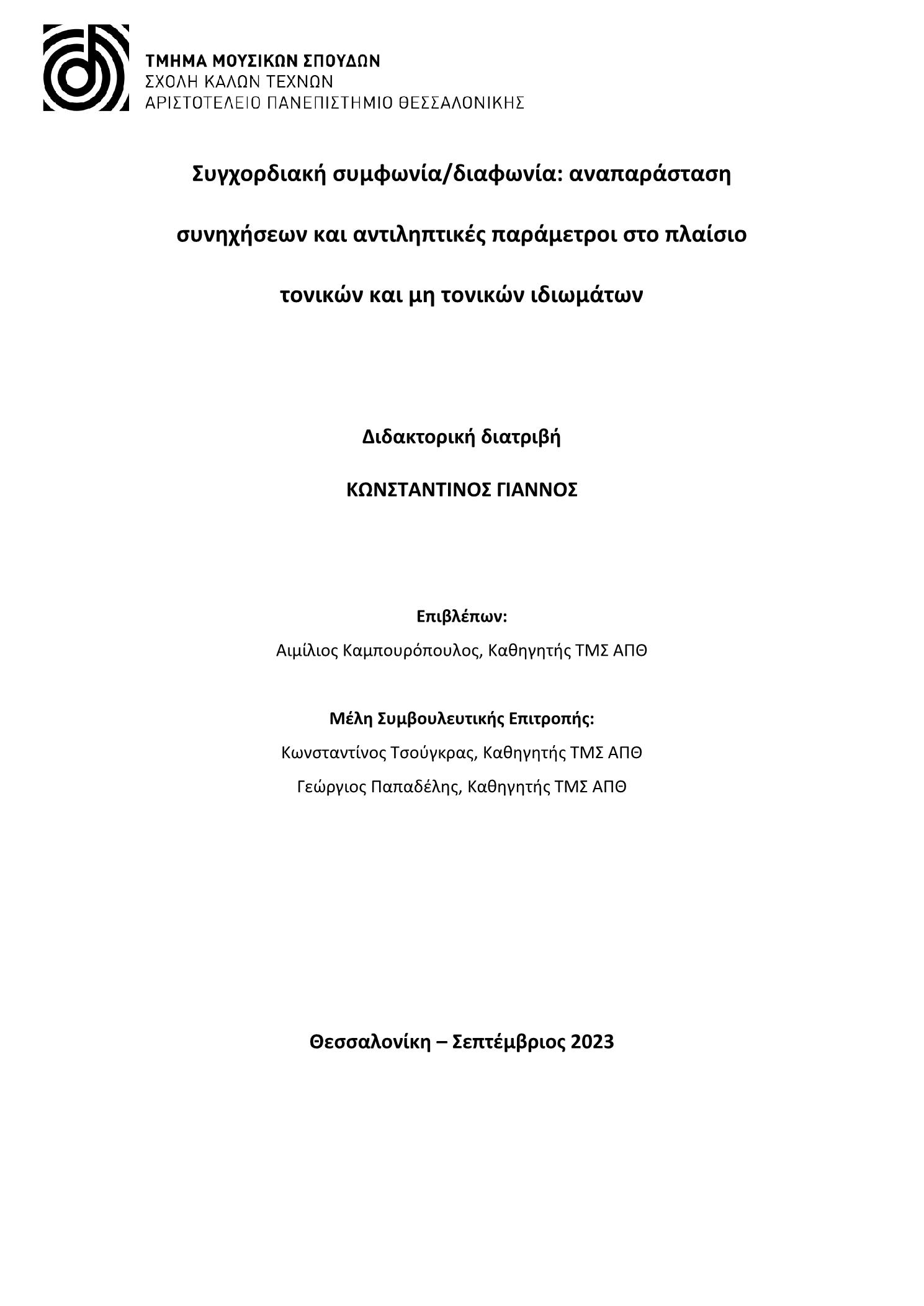 ΤΜΗΜΑ ΜΟΥΣΙΚΩΝ ΣΠΟΥΔΩΝ
ΣΧΟΛΗ ΚΑΛΩΝ ΤΕΧΝΩΝ
ΑΡΙΣΤΟΤΕΛΕΙΟ ΠΑΝΕΠΙΣΤΗΜΙΟ ΘΕΣΣΑΛΟΝΙΚΗΣ

Συγχορδιακή συμφωνία/διαφωνία: αναπαράσταση συνηχήσεων και αντιληπτικές παράμετροι στο πλαίσιο τονικών και μη τονικών ιδιωμάτων

Διδακτορική διατριβή

ΚΩΝΣΤΑΝΤΙΝΟΣ ΓΙΑΝΝΟΣ

Επιβλέπων:
Αιμίλιος Καμπουρόπουλος, Καθηγητής ΤΜΣ ΑΠΘ

Μέλη Συμβουλευτικής Επιτροπής:
Κωνσταντίνος Τσούγκρας, Καθηγητής ΤΜΣ ΑΠΘ
Γεώργιος Παπαδέλης, Καθηγητής ΤΜΣ ΑΠΘ

Θεσσαλονίκη – Σεπτέμβριος 2023